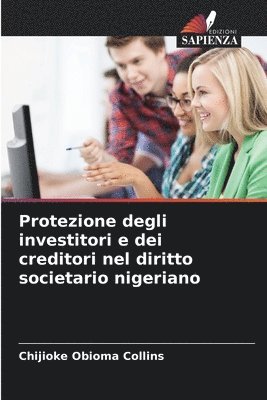 EDIZIONI
SAPIENZA

Protezione degli investitori e dei creditori nel diritto societario nigeriano

Chijioke Obioma Collins